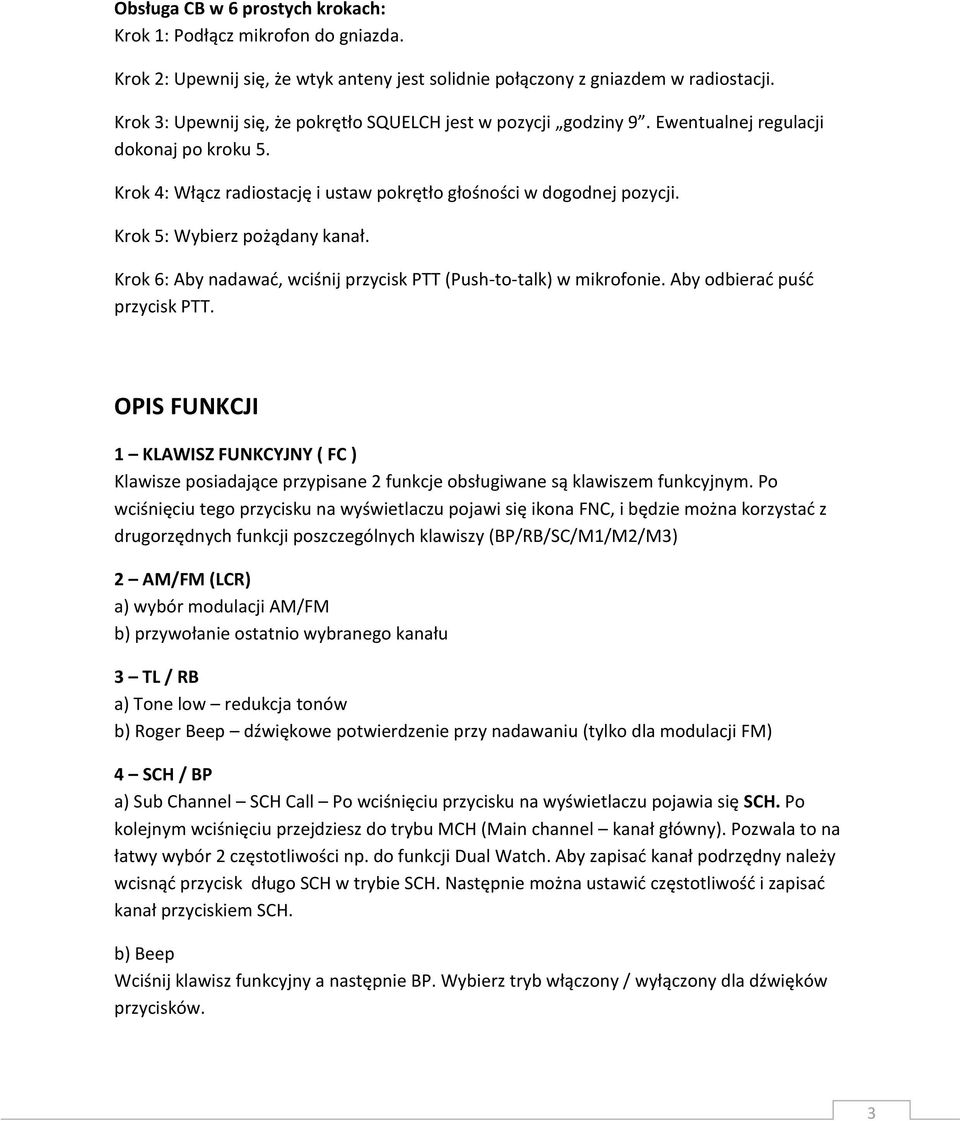 Obsługa CB w 6 prostych krokach:
Krok 1: Podłącz mikrofon do gniazda.

Krok 2: Upewnij się, że wtyk anteny jest solidnie połączony z gniazdem w radiostacji.

Krok 3: Upewnij się, że pokrętło SQUELCH jest w pozycji „godziny 9". Ewentualnej regulacji dokonaj po kroku 5.

Krok 4: Włącz radiostację i ustaw pokrętło głośności w dogodnej pozycji.

Krok 5: Wybierz pożądany kanał.

Krok 6: Aby nadawać, wciśnij przycisk PTT (Push-to-talk) w mikrofonie. Aby odbierać puść przycisk PTT.

OPIS FUNKCJI

1 – KLAWISZ FUNKCYJNY ( FC )
Klawisze posiadające przypisane 2 funkcje obsługiwane są klawiszem funkcyjnym. Po wciśnięciu tego przycisku na wyświetlaczu pojawi się ikona FNC, i będzie można korzystać z drugorzędnych funkcji poszczególnych klawiszy (BP/RB/SC/M1/M2/M3)

2 – AM/FM (LCR)
a) wybór modulacji AM/FM
b) przywołanie ostatnio wybranego kanału

3 – TL / RB
a) Tone low – redukcja tonów
b) Roger Beep – dźwiękowe potwierdzenie przy nadawaniu (tylko dla modulacji FM)

4 – SCH / BP
a) Sub Channel – SCH Call – Po wciśnięciu przycisku na wyświetlaczu pojawia się SCH. Po kolejnym wciśnięciu przejdziesz do trybu MCH (Main channel – kanał główny). Pozwala to na łatwy wybór 2 częstotliwości np. do funkcji Dual Watch. Aby zapisać kanał podrzędny należy wcisnąć przycisk długo SCH w trybie SCH. Następnie można ustawić częstotliwość i zapisać kanał przyciskiem SCH.

b) Beep
Wciśnij klawisz funkcyjny a następnie BP. Wybierz tryb włączony / wyłączony dla dźwięków przycisków.

3